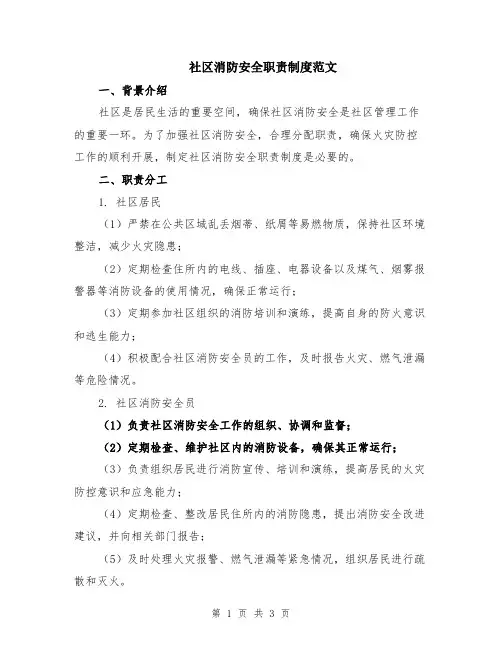 社区消防安全职责制度范文

一、背景介绍

社区是居民生活的重要空间，确保社区消防安全是社区管理工作的重要一环。为了加强社区消防安全，合理分配职责，确保火灾防控工作的顺利开展，制定社区消防安全职责制度是必要的。

二、职责分工

1. 社区居民

（1）严禁在公共区域乱丢烟蒂、纸屑等易燃物质，保持社区环境整洁，减少火灾隐患；

（2）定期检查住所内的电线、插座、电器设备以及煤气、烟雾报警器等消防设备的使用情况，确保正常运行；

（3）定期参加社区组织的消防培训和演练，提高自身的防火意识和逃生能力；

（4）积极配合社区消防安全员的工作，及时报告火灾、燃气泄漏等危险情况。

2. 社区消防安全员

（1）负责社区消防安全工作的组织、协调和监督；

（2）定期检查、维护社区内的消防设备，确保其正常运行；

（3）负责组织居民进行消防宣传、培训和演练，提高居民的火灾防控意识和应急能力；

（4）定期检查、整改居民住所内的消防隐患，提出消防安全改进建议，并向相关部门报告；

（5）及时处理火灾报警、燃气泄漏等紧急情况，组织居民进行疏散和灭火。

第 1 页 共 3 页